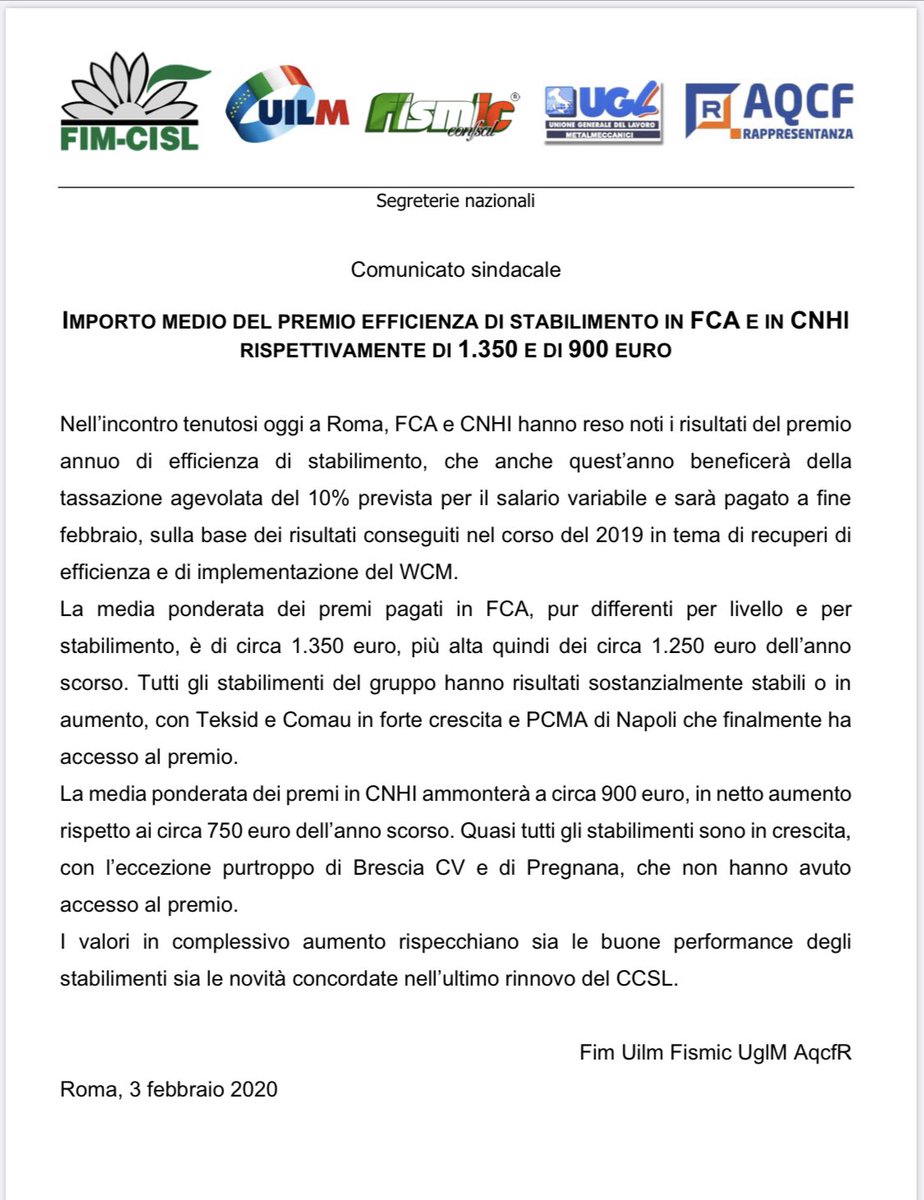 FIM-CISL UILM Fismic confsal UGL UNIONE GENERALE DEL LAVORO METALMECCANICI R AQCF RAPPRESENTANZA

Segreterie nazionali

Comunicato sindacale

IMPORTO MEDIO DEL PREMIO EFFICIENZA DI STABILIMENTO IN FCA E IN CNHI RISPETTIVAMENTE DI 1.350 E DI 900 EURO

Nell'incontro tenutosi oggi a Roma, FCA e CNHI hanno reso noti i risultati del premio annuo di efficienza di stabilimento, che anche quest'anno beneficerà della tassazione agevolata del 10% prevista per il salario variabile e sarà pagato a fine febbraio, sulla base dei risultati conseguiti nel corso del 2019 in tema di recuperi di efficienza e di implementazione del WCM.
La media ponderata dei premi pagati in FCA, pur differenti per livello e per stabilimento, è di circa 1.350 euro, più alta quindi dei circa 1.250 euro dell'anno scorso. Tutti gli stabilimenti del gruppo hanno risultati sostanzialmente stabili o in aumento, con Teksid e Comau in forte crescita e PCMA di Napoli che finalmente ha accesso al premio.
La media ponderata dei premi in CNHI ammonterà a circa 900 euro, in netto aumento rispetto ai circa 750 euro dell'anno scorso. Quasi tutti gli stabilimenti sono in crescita, con l'eccezione purtroppo di Brescia CV e di Pregnana, che non hanno avuto accesso al premio.
I valori in complessivo aumento rispecchiano sia le buone performance degli stabilimenti sia le novità concordate nell'ultimo rinnovo del CCSL.

Fim Uilm Fismic UglM AqcfR

Roma, 3 febbraio 2020